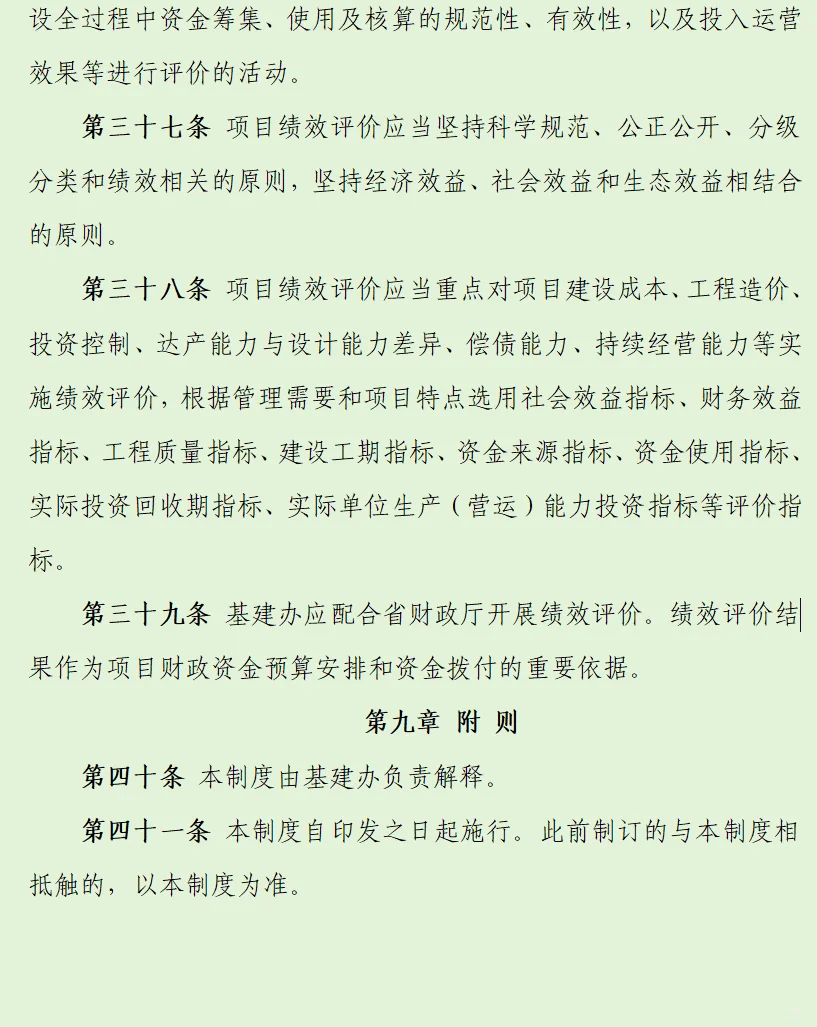 设全过程中资金筹集、使用及核算的规范性、有效性，以及投入运营效果等进行评价的活动。

第三十七条 项目绩效评价应当坚持科学规范、公正公开、分级分类和绩效相关的原则，坚持经济效益、社会效益和生态效益相结合的原则。

第三十八条 项目绩效评价应当重点对项目建设成本、工程造价、投资控制、达产能力与设计能力差异、偿债能力、持续经营能力等实施绩效评价，根据管理需要和项目特点选用社会效益指标、财务效益指标、工程质量指标、建设工期指标、资金来源指标、资金使用指标、实际投资回收期指标、实际单位生产（营运）能力投资指标等评价指标。

第三十九条 基建办应配合省财政厅开展绩效评价。绩效评价结果作为项目财政资金预算安排和资金拨付的重要依据。

第九章 附 则

第四十条 本制度由基建办负责解释。

第四十一条 本制度自印发之日起施行。此前制订的与本制度相抵触的，以本制度为准。